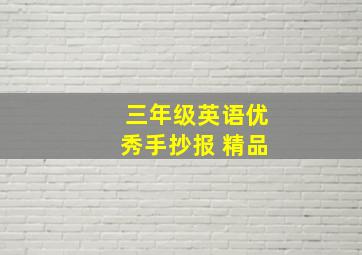 三年级英语优秀手抄报 精品